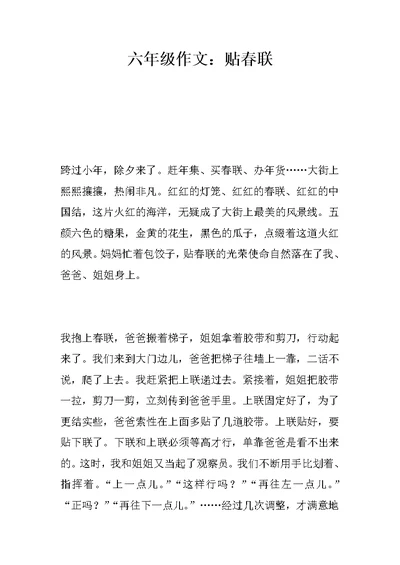 六年级作文：贴春联

跨过小年，除夕来了。赶年集、买春联、办年货……大街上熙熙攘攘，热闹非凡。红红的灯笼、红红的春联、红红的中国结，这片火红的海洋，无疑成了大街上最美的风景线。五颜六色的糖果，金黄的花生，黑色的瓜子，点缀着这道火红的风景。妈妈忙着包饺子，贴春联的光荣使命自然落在了我、爸爸、姐姐身上。

我抱上春联，爸爸搬着梯子，姐姐拿着胶带和剪刀，行动起来了。我们来到大门边儿，爸爸把梯子往墙上一靠，二话不说，爬了上去。我赶紧把上联递过去。紧接着，姐姐把胶带一拉，剪刀一剪，立刻传到爸爸手里。上联固定好了，为了更结实些，爸爸索性在上面多贴了几道胶带。上联贴好，要贴下联了。下联和上联必须等高才行，单靠爸爸是看不出来的。这时，我和姐姐又当起了观察员。我们不断用手比划着、指挥着。“上一点儿。”“这样行吗？”“再往左一点儿。”“正吗？”“再往下一点儿。”……经过几次调整，才满意地